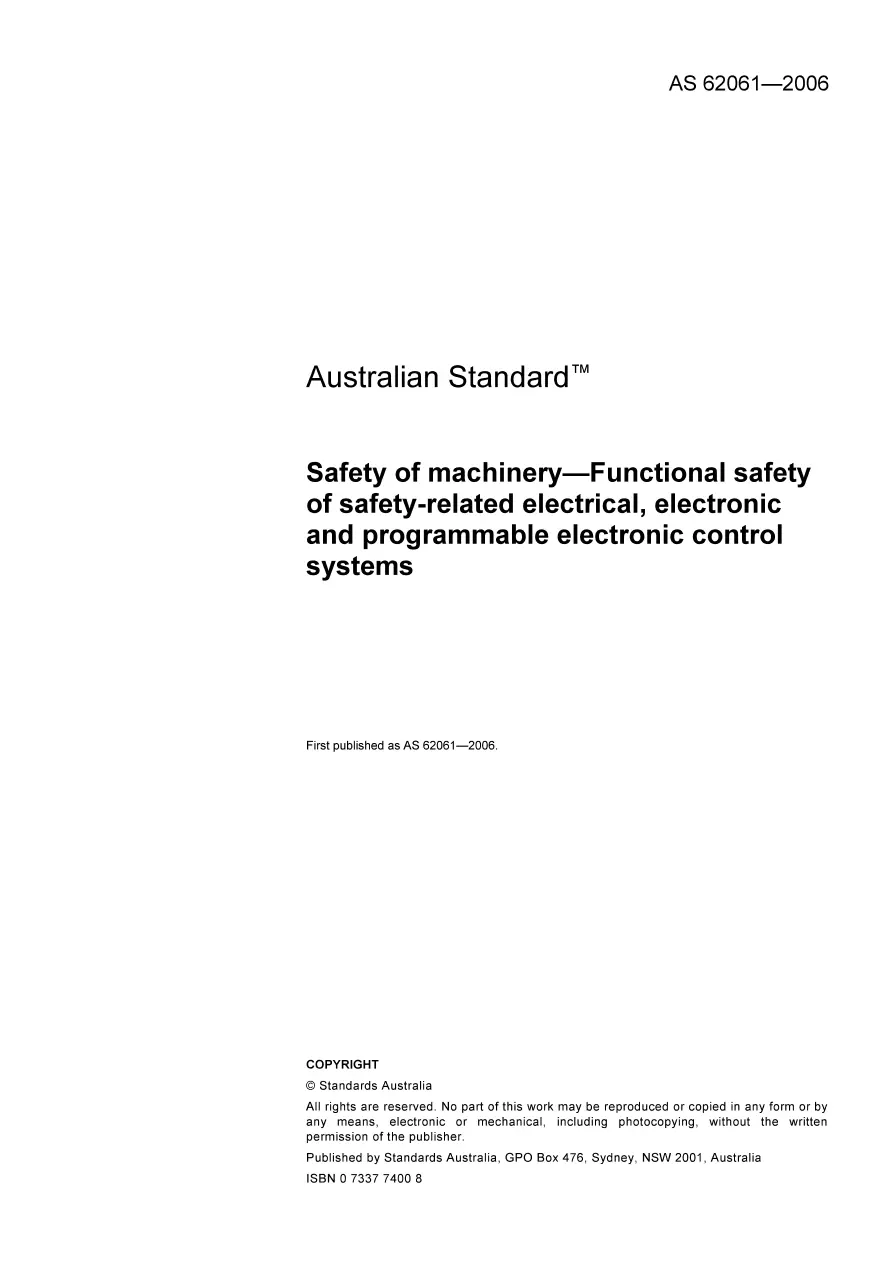 AS 62061—2006

Australian Standard™

Safety of machinery—Functional safety of safety-related electrical, electronic and programmable electronic control systems

First published as AS 62061—2006.

COPYRIGHT

© Standards Australia

All rights are reserved. No part of this work may be reproduced or copied in any form or by any means, electronic or mechanical, including photocopying, without the written permission of the publisher.

Published by Standards Australia, GPO Box 476, Sydney, NSW 2001, Australia

ISBN 0 7337 7400 8